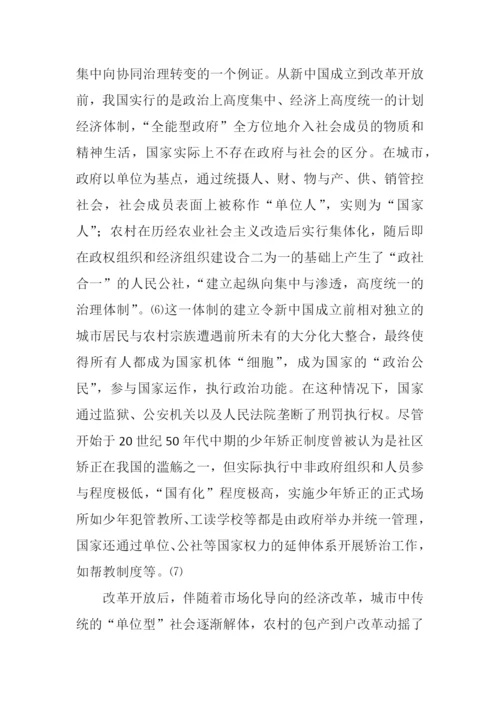 集中向协同治理转变的一个例证。从新中国成立到改革开放前，我国实行的是政治上高度集中、经济上高度统一的计划经济体制，“全能型政府”全方位地介入社会成员的物质和精神生活，国家实际上不存在政府与社会的区分。在城市，政府以单位为基点，通过统摄人、财、物与产、供、销管控社会，社会成员表面上被称作“单位人”，实则为“国家人”；农村在历经农业社会主义改造后实行集体化，随后即在政权组织和经济组织建设合二为一的基础上产生了“政社合一”的人民公社，“建立起纵向集中与渗透，高度统一的治理体制”。⑹这一体制的建立令新中国成立前相对独立的城市居民与农村宗族遭遇前所未有的大分化大整合，最终使得所有人都成为国家机体“细胞”，成为国家的“政治公民”，参与国家运作，执行政治功能。在这种情况下，国家通过监狱、公安机关以及人民法院垄断了刑罚执行权。尽管开始于 20 世纪 50 年代中期的少年矫正制度曾被认为是社区矫正在我国的滥觞之一，但实际执行中非政府组织和人员参与程度极低，“国有化”程度极高，实施少年矫正的正式场所如少年犯管教所、工读学校等都是由政府举办并统一管理，国家还通过单位、公社等国家权力的延伸体系开展矫治工作，如帮教制度等。⑺

改革开放后，伴随着市场化导向的经济改革，城市中传统的“单位型”社会逐渐解体，农村的包产到户改革动摇了